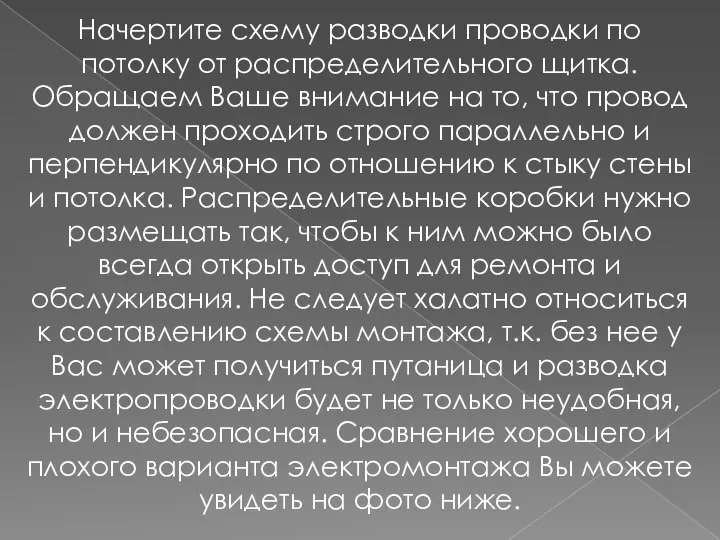 Начертите схему разводки проводки по потолку от распределительного щитка. Обращаем Ваше внимание на то, что провод должен проходить строго параллельно и перпендикулярно по отношению к стыку стены и потолка. Распределительные коробки нужно размещать так, чтобы к ним можно было всегда открыть доступ для ремонта и обслуживания. Не следует халатно относиться к составлению схемы монтажа, т.к. без нее у Вас может получиться путаница и разводка электропроводки будет не только неудобная, но и небезопасная. Сравнение хорошего и плохого варианта электромонтажа Вы можете увидеть на фото ниже.